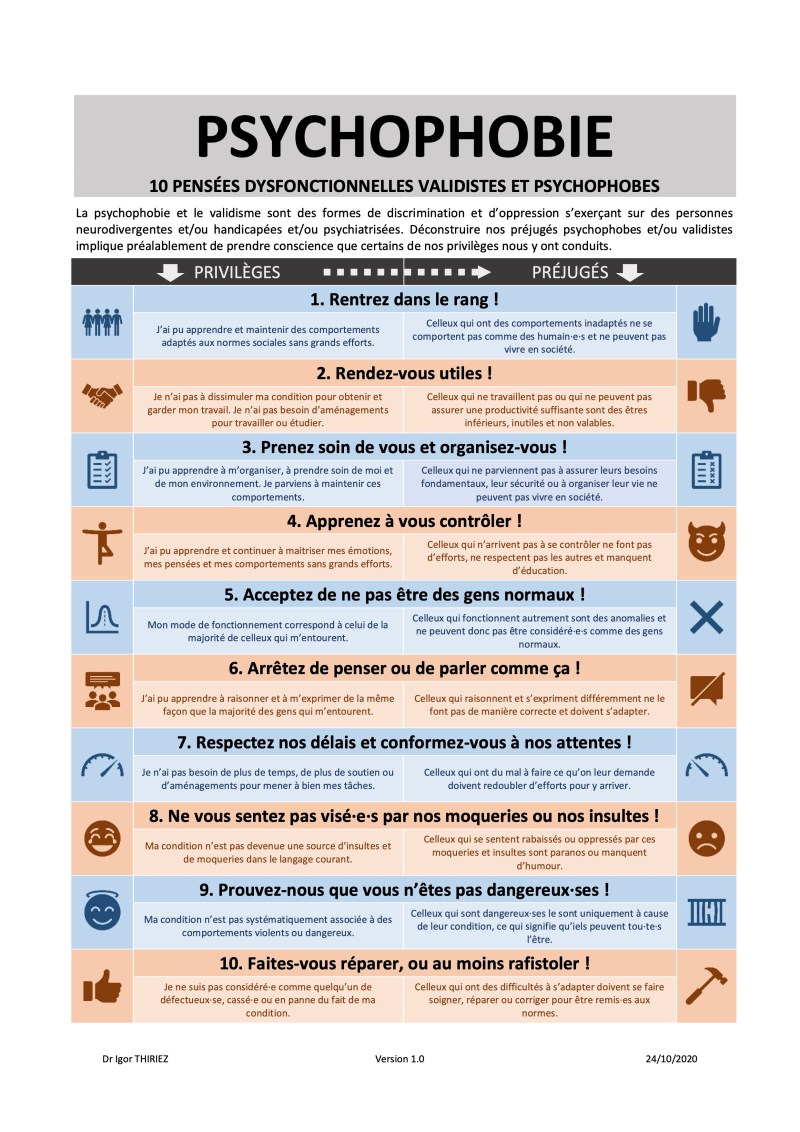 PSYCHOPHOBIE

10 PENSÉES DYSFONCTIONNELLES VALIDISTES ET PSYCHOPHOBES

La psychophobie et le validisme sont des formes de discrimination et d'oppression s'exerçant sur des personnes neurodivergentes et/ou handicapées et/ou psychiatrisées. Déconstruire nos préjugés psychophobes et/ou validistes implique préalablement de prendre conscience que certains de nos privilèges nous y ont conduits.

PRIVILÈGES PRÉJUGÉS

1. Rentrez dans le rang !

J'ai pu apprendre et maintenir des comportements adaptés aux normes sociales sans grands efforts.

Celleux qui ont des comportements inadaptés ne se comportent pas comme des humain·e·s et ne peuvent pas vivre en société.

2. Rendez-vous utiles !

Je n'ai pas à dissimuler ma condition pour obtenir et garder mon travail. Je n'ai pas besoin d'aménagements pour travailler ou étudier.

Celleux qui ne travaillent pas ou qui ne peuvent pas assurer une productivité suffisante sont des êtres inférieurs, inutiles et non valables.

3. Prenez soin de vous et organisez-vous !

J'ai pu apprendre à m'organiser, à prendre soin de moi et de mon environnement. Je parviens à maintenir ces comportements.

Celleux qui ne parviennent pas à assurer leurs besoins fondamentaux, leur sécurité ou à organiser leur vie ne peuvent pas vivre en société.

4. Apprenez à vous contrôler !

J'ai pu apprendre et continuer à maitriser mes émotions, mes pensées et mes comportements sans grands efforts.

Celleux qui n'arrivent pas à se contrôler ne font pas d'efforts, ne respectent pas les autres et manquent d'éducation.

5. Acceptez de ne pas être des gens normaux !

Mon mode de fonctionnement correspond à celui de la majorité de celleux qui m'entourent.

Celleux qui fonctionnent autrement sont des anomalies et ne peuvent donc pas être considéré·e·s comme des gens normaux.

6. Arrêtez de penser ou de parler comme ça !

J'ai pu apprendre à raisonner et à m'exprimer de la même façon que la majorité des gens qui m'entourent.

Celleux qui raisonnent et s'expriment différemment ne le font pas de manière correcte et doivent s'adapter.

7. Respectez nos délais et conformez-vous à nos attentes !

Je n'ai pas besoin de plus de temps, de plus de soutien ou d'aménagements pour mener à bien mes tâches.

Celleux qui ont du mal à faire ce qu'on leur demande doivent redoubler d'efforts pour y arriver.

8. Ne vous sentez pas visé·e·s par nos moqueries ou nos insultes !

Ma condition n'est pas devenue une source d'insultes et de moqueries dans le langage courant.

Celleux qui se sentent rabaissés ou oppressés par ces moqueries et insultes sont paranos ou manquent d'humour.

9. Prouvez-nous que vous n'êtes pas dangereux·ses !

Ma condition n'est pas systématiquement associée à des comportements violents ou dangereux.

Celleux qui sont dangereux·ses le sont uniquement à cause de leur condition, ce qui signifie qu'iels peuvent tou·te·s l'être.

10. Faites-vous réparer, ou au moins rafistoler !

Je ne suis pas considéré·e comme quelqu'un de défectueux·se, cassé·e ou en panne du fait de ma condition.

Celleux qui ont des difficultés à s'adapter doivent se faire soigner, réparer ou corriger pour être remis·es aux normes.

Dr Igor THIRIEZ Version 1.0 24/10/2020